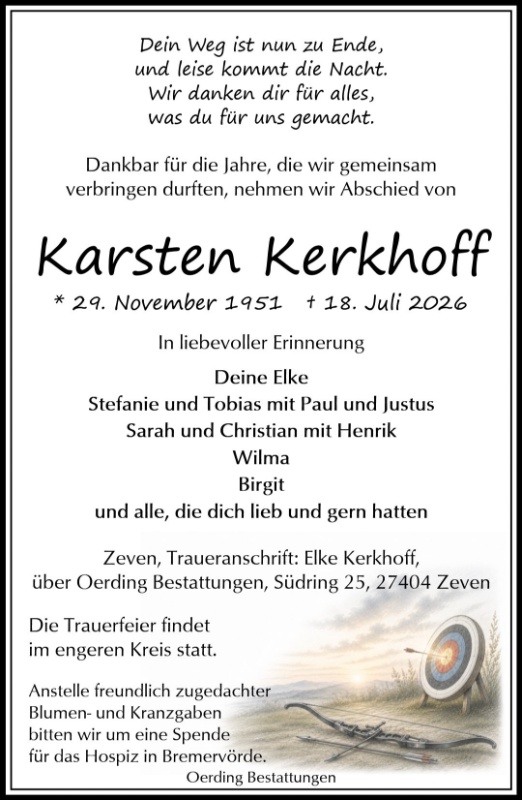 Dein Weg ist nun zu Ende,
und leise kommt die Nacht.
Wir danken dir für alles,
was du für uns gemacht.

Dankbar für die Jahre, die wir gemeinsam verbringen durften, nehmen wir Abschied von

Karsten Kerkhoff

* 29. November 1951 † 18. Juli 2026

In liebevoller Erinnerung

Deine Elke
Stefanie und Tobias mit Paul und Justus
Sarah und Christian mit Henrik
Wilma
Birgit
und alle, die dich lieb und gern hatten

Zeven, Traueranschrift: Elke Kerkhoff,
über Oerding Bestattungen, Südring 25, 27404 Zeven

Die Trauerfeier findet im engeren Kreis statt.

Anstelle freundlich zugedachter Blumen- und Kranzgaben bitten wir um eine Spende für das Hospiz in Bremervörde.

Oerding Bestattungen